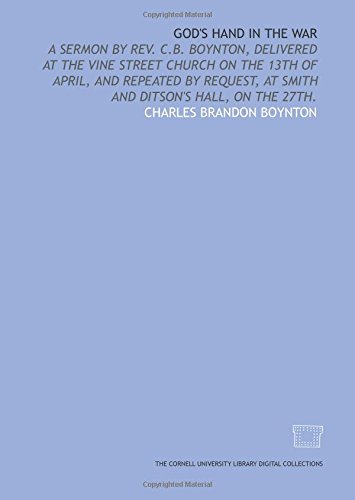 Copyrighted Material

GOD'S HAND IN THE WAR

A SERMON BY REV. C.B. BOYNTON, DELIVERED AT THE VINE STREET CHURCH ON THE 13TH OF APRIL, AND REPEATED BY REQUEST, AT SMITH AND DITSON'S HALL, ON THE 27TH.

CHARLES BRANDON BOYNTON

THE CORNELL UNIVERSITY LIBRARY DIGITAL COLLECTIONS

Copyrighted Material